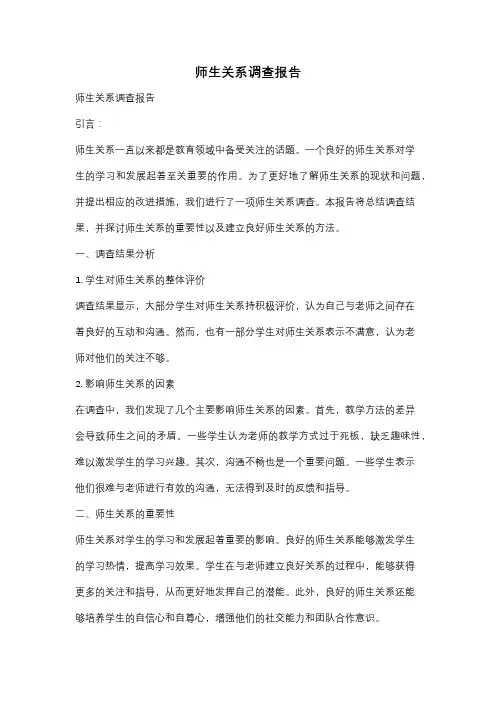 师生关系调查报告

师生关系调查报告

引言：

师生关系一直以来都是教育领域中备受关注的话题。一个良好的师生关系对学生的学习和发展起着至关重要的作用。为了更好地了解师生关系的现状和问题，并提出相应的改进措施，我们进行了一项师生关系调查。本报告将总结调查结果，并探讨师生关系的重要性以及建立良好师生关系的方法。

一、调查结果分析

1. 学生对师生关系的整体评价

调查结果显示，大部分学生对师生关系持积极评价，认为自己与老师之间存在着良好的互动和沟通。然而，也有一部分学生对师生关系表示不满意，认为老师对他们的关注不够。

2. 影响师生关系的因素

在调查中，我们发现了几个主要影响师生关系的因素。首先，教学方法的差异会导致师生之间的矛盾，一些学生认为老师的教学方式过于死板，缺乏趣味性，难以激发学生的学习兴趣。其次，沟通不畅也是一个重要问题。一些学生表示他们很难与老师进行有效的沟通，无法得到及时的反馈和指导。

二、师生关系的重要性

师生关系对学生的学习和发展起着重要的影响。良好的师生关系能够激发学生的学习热情，提高学习效果。学生在与老师建立良好关系的过程中，能够获得更多的关注和指导，从而更好地发挥自己的潜能。此外，良好的师生关系还能够培养学生的自信心和自尊心，增强他们的社交能力和团队合作意识。